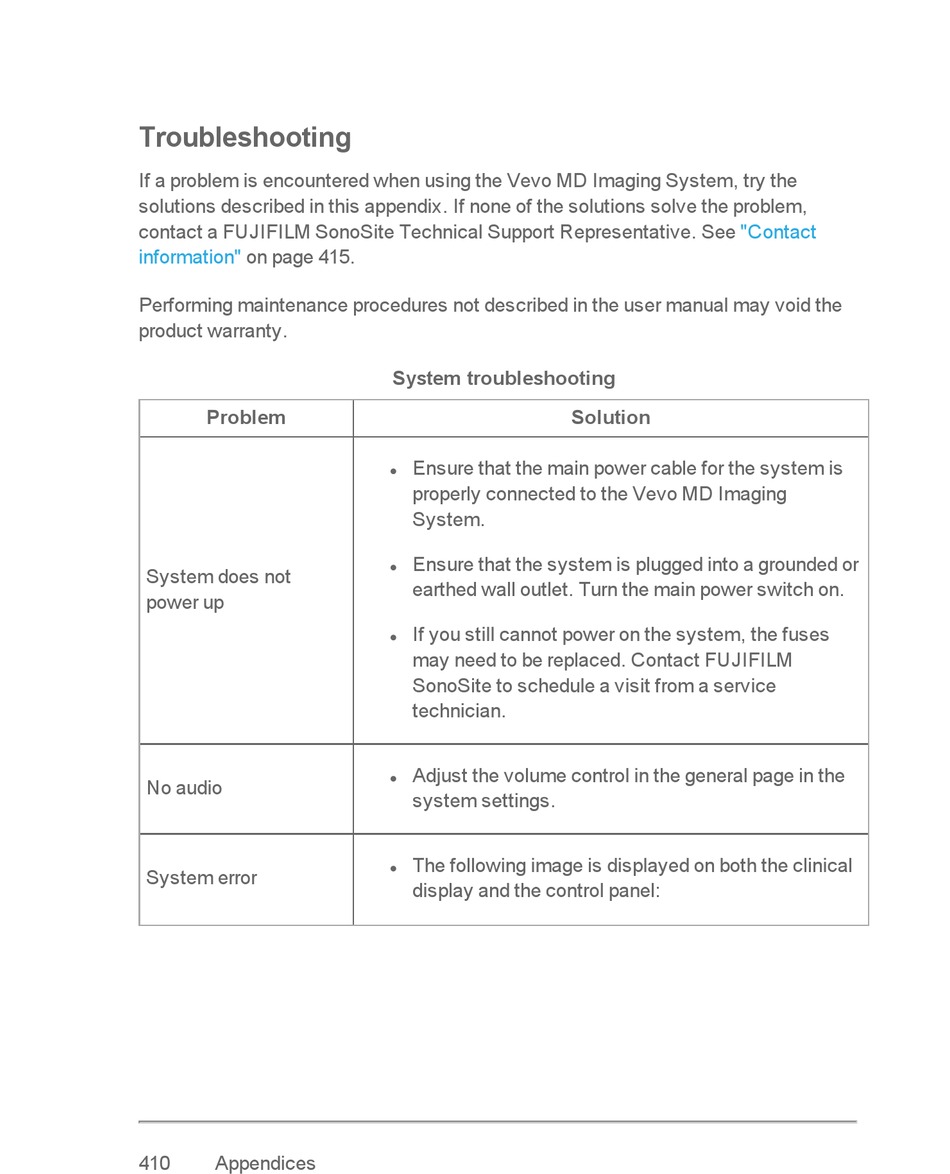 Troubleshooting

If a problem is encountered when using the Vevo MD Imaging System, try the solutions described in this appendix. If none of the solutions solve the problem, contact a FUJIFILM SonoSite Technical Support Representative. See "Contact information" on page 415.

Performing maintenance procedures not described in the user manual may void the product warranty.

System troubleshooting

| Problem | Solution |
|---|---|
| System does not power up | • Ensure that the main power cable for the system is properly connected to the Vevo MD Imaging System. • Ensure that the system is plugged into a grounded or earthed wall outlet. Turn the main power switch on. • If you still cannot power on the system, the fuses may need to be replaced. Contact FUJIFILM SonoSite to schedule a visit from a service technician. |
| No audio | • Adjust the volume control in the general page in the system settings. |
| System error | • The following image is displayed on both the clinical display and the control panel: |

410 Appendices